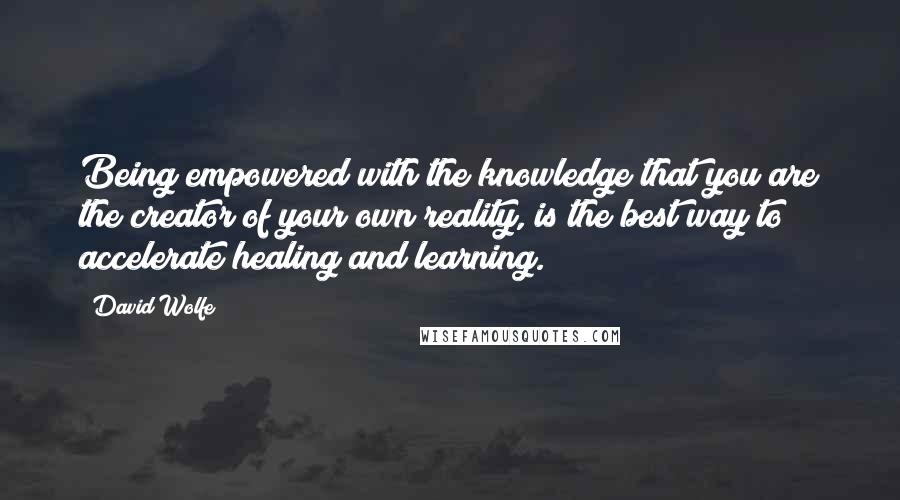 Being empowered with the knowledge that you are the creator of your own reality, is the best way to accelerate healing and learning.

David Wolfe

WISEFAMOUSQUOTES.COM